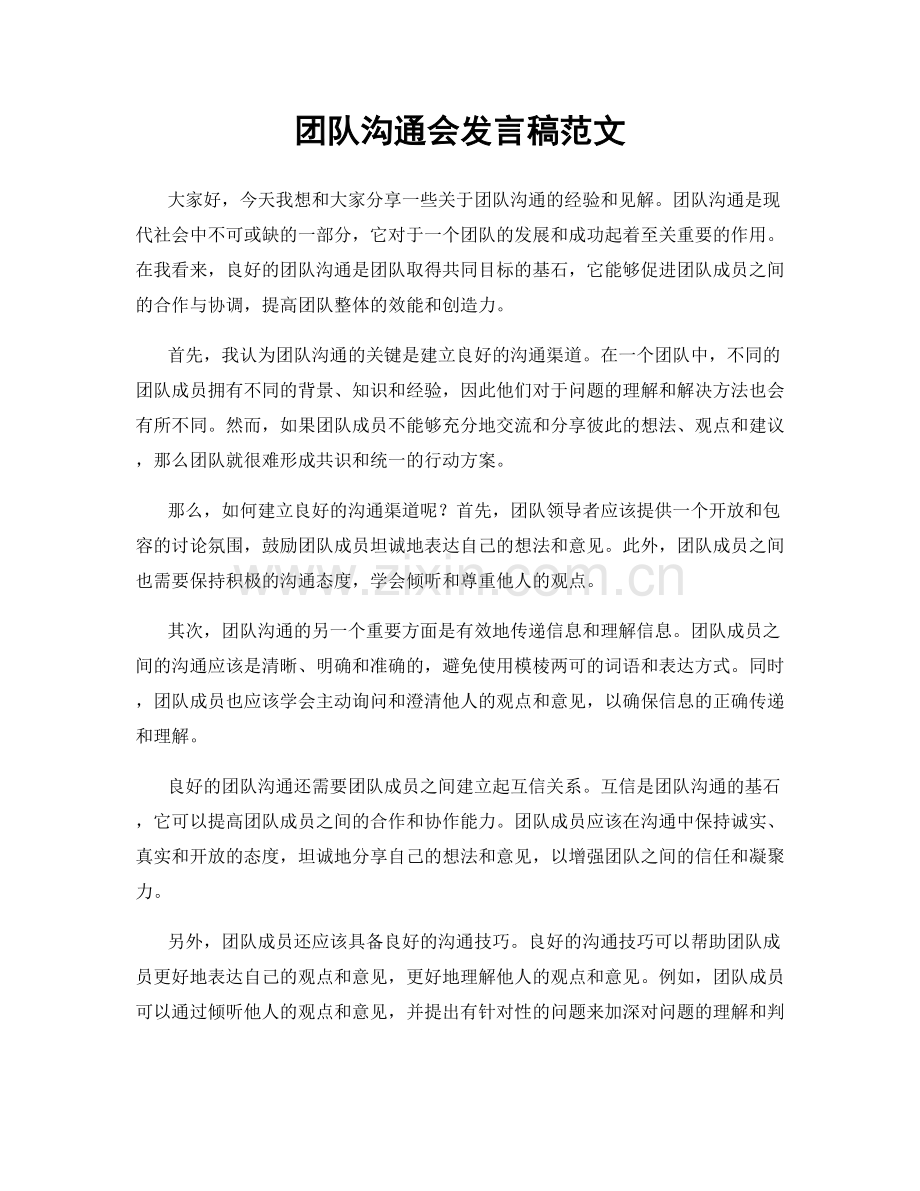 团队沟通会发言稿范文

大家好，今天我想和大家分享一些关于团队沟通的经验和见解。团队沟通是现代社会中不可或缺的一部分，它对于一个团队的发展和成功起着至关重要的作用。在我看来，良好的团队沟通是团队取得共同目标的基石，它能够促进团队成员之间的合作与协调，提高团队整体的效能和创造力。

首先，我认为团队沟通的关键是建立良好的沟通渠道。在一个团队中，不同的团队成员拥有不同的背景、知识和经验，因此他们对于问题的理解和解决方法也会有所不同。然而，如果团队成员不能够充分地交流和分享彼此的想法、观点和建议，那么团队就很难形成共识和统一的行动方案。

那么，如何建立良好的沟通渠道呢？首先，团队领导者应该提供一个开放和包容的讨论氛围，鼓励团队成员坦诚地表达自己的想法和意见。此外，团队成员之间也需要保持积极的沟通态度，学会倾听和尊重他人的观点。

其次，团队沟通的另一个重要方面是有效地传递信息和理解信息。团队成员之间的沟通应该是清晰、明确和准确的，避免使用模棱两可的词语和表达方式。同时，团队成员也应该学会主动询问和澄清他人的观点和意见，以确保信息的正确传递和理解。

良好的团队沟通还需要团队成员之间建立起互信关系。互信是团队沟通的基石，它可以提高团队成员之间的合作和协作能力。团队成员应该在沟通中保持诚实、真实和开放的态度，坦诚地分享自己的想法和意见，以增强团队之间的信任和凝聚力。

另外，团队成员还应该具备良好的沟通技巧。良好的沟通技巧可以帮助团队成员更好地表达自己的观点和意见，更好地理解他人的观点和意见。例如，团队成员可以通过倾听他人的观点和意见，并提出有针对性的问题来加深对问题的理解和判

www.zixin.com.cn